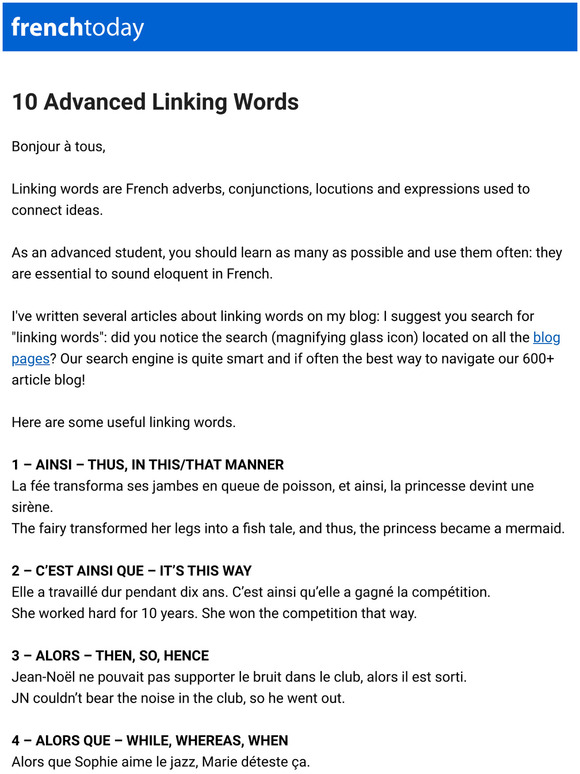 frenchtoday

10 Advanced Linking Words

Bonjour à tous,

Linking words are French adverbs, conjunctions, locutions and expressions used to connect ideas.

As an advanced student, you should learn as many as possible and use them often: they are essential to sound eloquent in French.

I've written several articles about linking words on my blog: I suggest you search for "linking words": did you notice the search (magnifying glass icon) located on all the blog pages? Our search engine is quite smart and if often the best way to navigate our 600+ article blog!

Here are some useful linking words.

1 – AINSI – THUS, IN THIS/THAT MANNER
La fée transforma ses jambes en queue de poisson, et ainsi, la princesse devint une sirène.
The fairy transformed her legs into a fish tale, and thus, the princess became a mermaid.

2 – C'EST AINSI QUE – IT'S THIS WAY
Elle a travaillé dur pendant dix ans. C'est ainsi qu'elle a gagné la compétition.
She worked hard for 10 years. She won the competition that way.

3 – ALORS – THEN, SO, HENCE
Jean-Noël ne pouvait pas supporter le bruit dans le club, alors il est sorti.
JN couldn't bear the noise in the club, so he went out.

4 – ALORS QUE – WHILE, WHEREAS, WHEN
Alors que Sophie aime le jazz, Marie déteste ça.